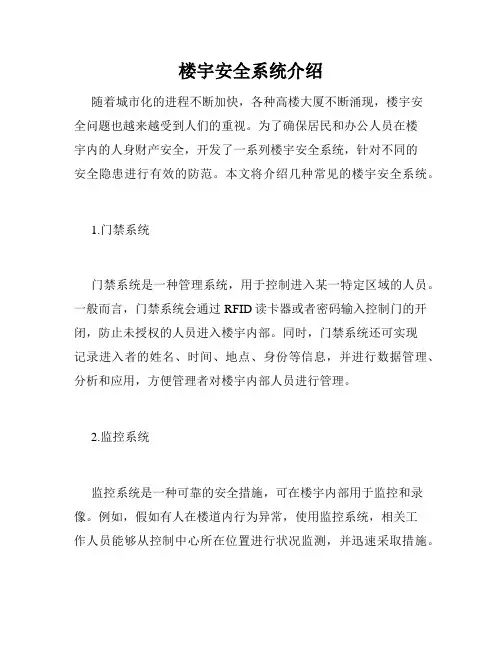 楼宇安全系统介绍

随着城市化的进程不断加快，各种高楼大厦不断涌现，楼宇安全问题也越来越受到人们的重视。为了确保居民和办公人员在楼宇内的人身财产安全，开发了一系列楼宇安全系统，针对不同的安全隐患进行有效的防范。本文将介绍几种常见的楼宇安全系统。

1.门禁系统

门禁系统是一种管理系统，用于控制进入某一特定区域的人员。一般而言，门禁系统会通过 RFID 读卡器或者密码输入控制门的开闭，防止未授权的人员进入楼宇内部。同时，门禁系统还可实现记录进入者的姓名、时间、地点、身份等信息，并进行数据管理、分析和应用，方便管理者对楼宇内部人员进行管理。

2.监控系统

监控系统是一种可靠的安全措施，可在楼宇内部用于监控和录像。例如，假如有人在楼道内行为异常，使用监控系统，相关工作人员能够从控制中心所在位置进行状况监测，并迅速采取措施。